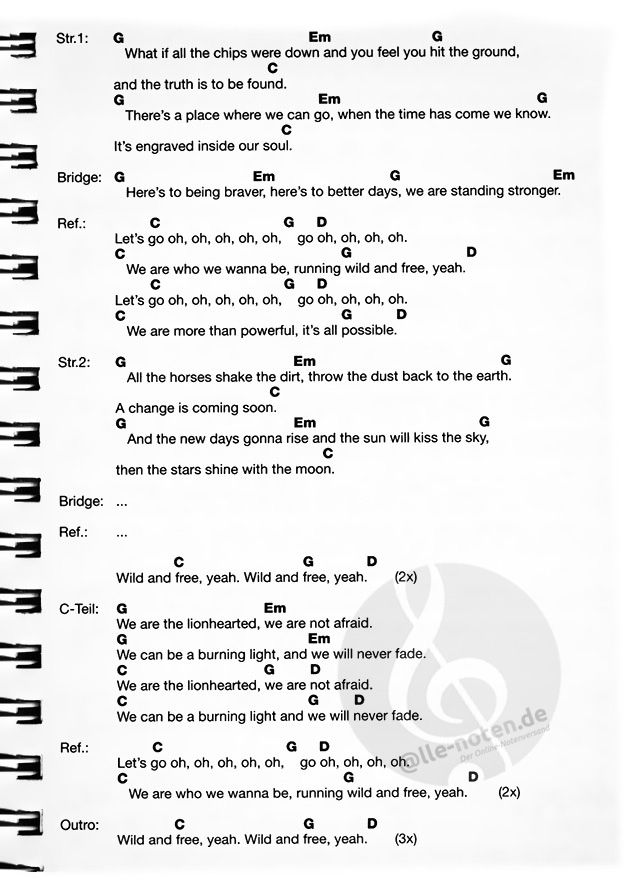 Str.1: G Em G
What if all the chips were down and you feel you hit the ground,
C
and the truth is to be found.
G Em G
There's a place where we can go, when the time has come we know.
C
It's engraved inside our soul.

Bridge: G Em G Em
Here's to being braver, here's to better days, we are standing stronger.

Ref.: C G D
Let's go oh, oh, oh, oh, oh, go oh, oh, oh, oh.
C G D
We are who we wanna be, running wild and free, yeah.
C G D
Let's go oh, oh, oh, oh, oh, go oh, oh, oh, oh.
C G D
We are more than powerful, it's all possible.

Str.2: G Em G
All the horses shake the dirt, throw the dust back to the earth.
C
A change is coming soon.
G Em G
And the new days gonna rise and the sun will kiss the sky,
C
then the stars shine with the moon.

Bridge: ...

Ref.: ...

C G D
Wild and free, yeah. Wild and free, yeah. (2x)

C-Teil: G Em
We are the lionhearted, we are not afraid.
G Em
We can be a burning light, and we will never fade.
C G D
We are the lionhearted, we are not afraid.
C G D
We can be a burning light and we will never fade.

Ref.: C G D
Let's go oh, oh, oh, oh, oh, go oh, oh, oh, oh.
C G D
We are who we wanna be, running wild and free, yeah. (2x)

Outro: C G D
Wild and free, yeah. Wild and free, yeah. (3x)

@lle-noten.de
Der Online-Notenversand